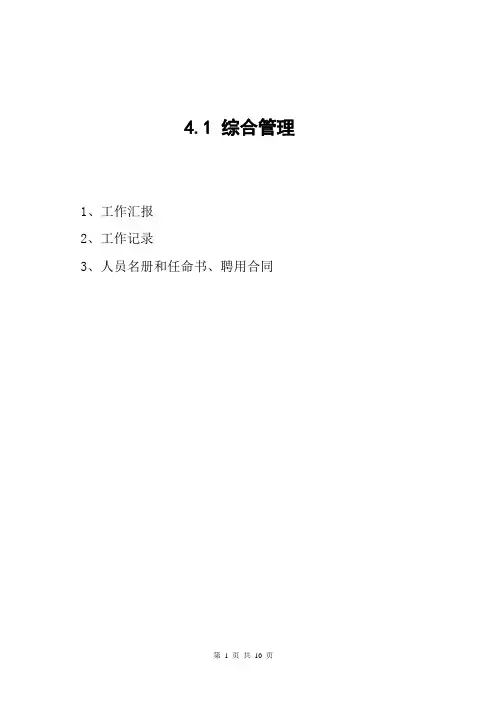 4.1 综合管理

1、工作汇报

2、工作记录

3、人员名册和任命书、聘用合同

第1页 共10页